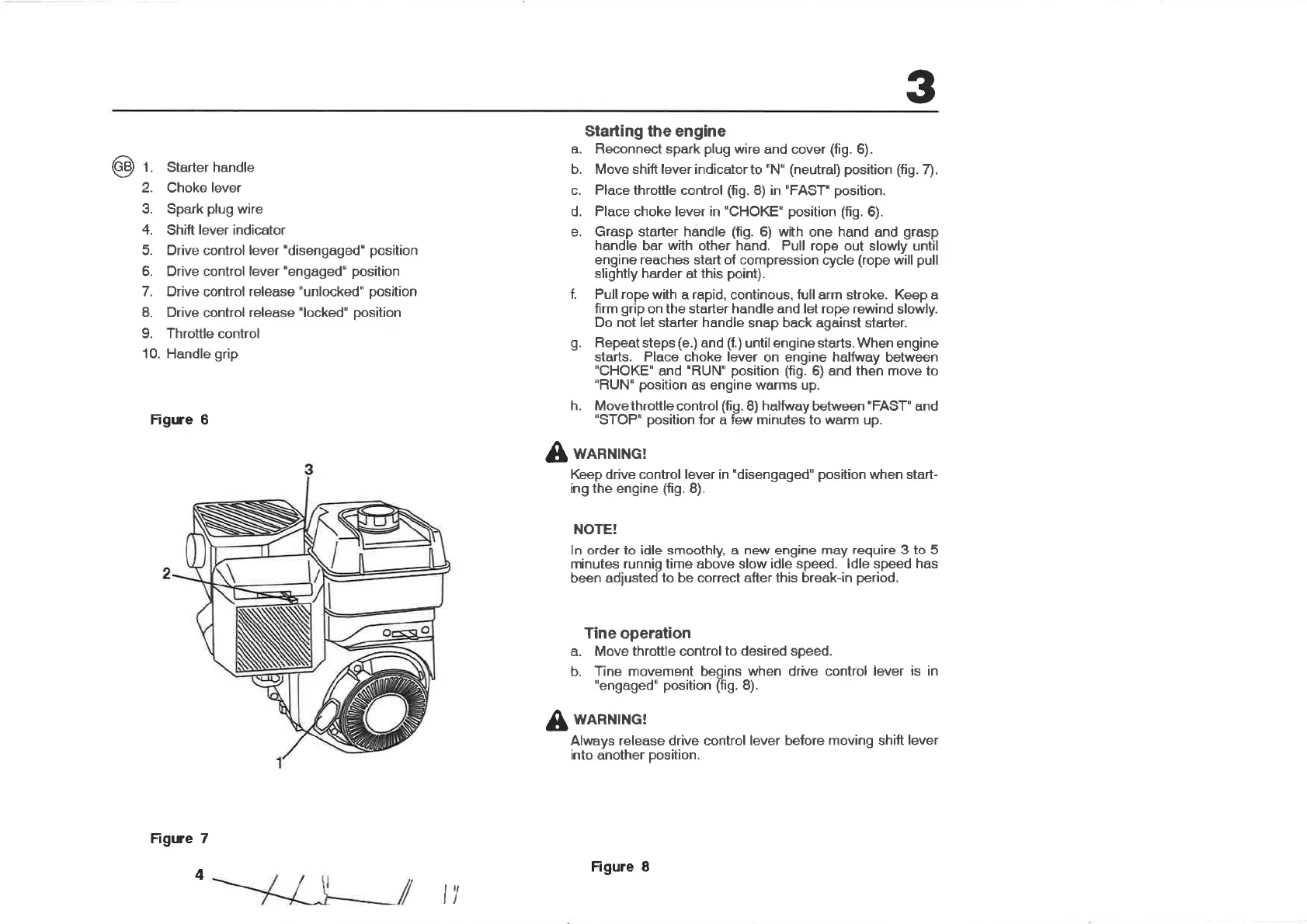 3

GB
1. Starter handle
2. Choke lever
3. Spark plug wire
4. Shift lever indicator
5. Drive control lever "disengaged" position
6. Drive control lever "engaged" position
7. Drive control release "unlocked" position
8. Drive control release "locked" position
9. Throttle control
10. Handle grip

Figure 6

3

2

1

Figure 7

4

Starting the engine

a. Reconnect spark plug wire and cover (fig. 6).
b. Move shift lever indicator to "N" (neutral) position (fig. 7).
c. Place throttle control (fig. 8) in "FAST" position.
d. Place choke lever in "CHOKE" position (fig. 6).
e. Grasp starter handle (fig. 6) with one hand and grasp handle bar with other hand. Pull rope out slowly until engine reaches start of compression cycle (rope will pull slightly harder at this point).
f. Pull rope with a rapid, continous, full arm stroke. Keep a firm grip on the starter handle and let rope rewind slowly. Do not let starter handle snap back against starter.
g. Repeat steps (e.) and (f.) until engine starts. When engine starts. Place choke lever on engine halfway between "CHOKE" and "RUN" position (fig. 6) and then move to "RUN" position as engine warms up.
h. Move throttle control (fig. 8) halfway between "FAST" and "STOP" position for a few minutes to warm up.

WARNING!
Keep drive control lever in "disengaged" position when starting the engine (fig. 8).

NOTE!
In order to idle smoothly, a new engine may require 3 to 5 minutes runnig time above slow idle speed. Idle speed has been adjusted to be correct after this break-in period.

Tine operation

a. Move throttle control to desired speed.
b. Tine movement begins when drive control lever is in "engaged" position (fig. 8).

WARNING!
Always release drive control lever before moving shift lever into another position.

Figure 8